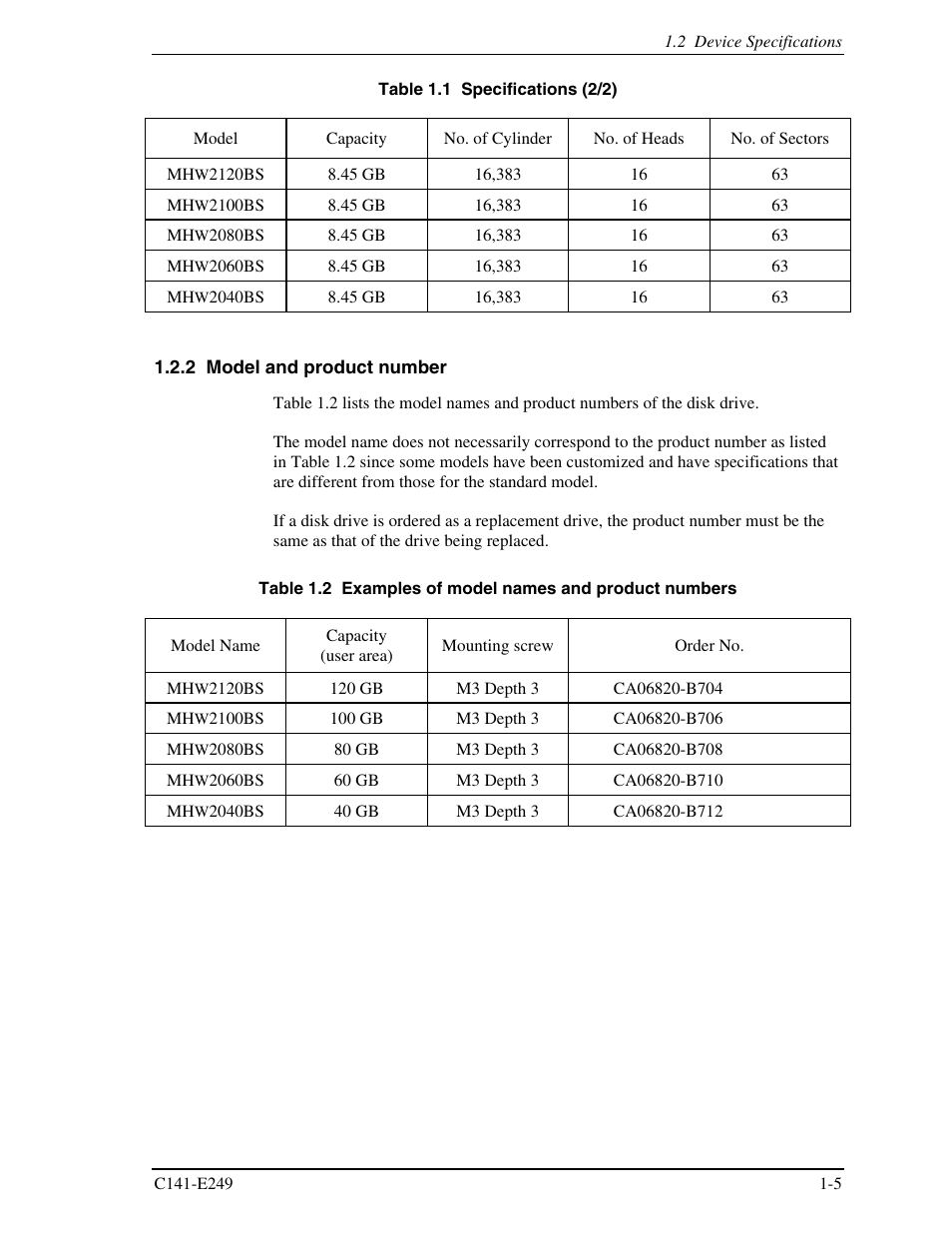 1.2 Device Specifications

Table 1.1 Specifications (2/2)

| Model | Capacity | No. of Cylinder | No. of Heads | No. of Sectors |
|---|---|---|---|---|
| MHW2120BS | 8.45 GB | 16,383 | 16 | 63 |
| MHW2100BS | 8.45 GB | 16,383 | 16 | 63 |
| MHW2080BS | 8.45 GB | 16,383 | 16 | 63 |
| MHW2060BS | 8.45 GB | 16,383 | 16 | 63 |
| MHW2040BS | 8.45 GB | 16,383 | 16 | 63 |

1.2.2 Model and product number

Table 1.2 lists the model names and product numbers of the disk drive.

The model name does not necessarily correspond to the product number as listed in Table 1.2 since some models have been customized and have specifications that are different from those for the standard model.

If a disk drive is ordered as a replacement drive, the product number must be the same as that of the drive being replaced.

Table 1.2 Examples of model names and product numbers

| Model Name | Capacity (user area) | Mounting screw | Order No. |
|---|---|---|---|
| MHW2120BS | 120 GB | M3 Depth 3 | CA06820-B704 |
| MHW2100BS | 100 GB | M3 Depth 3 | CA06820-B706 |
| MHW2080BS | 80 GB | M3 Depth 3 | CA06820-B708 |
| MHW2060BS | 60 GB | M3 Depth 3 | CA06820-B710 |
| MHW2040BS | 40 GB | M3 Depth 3 | CA06820-B712 |

C141-E249

1-5